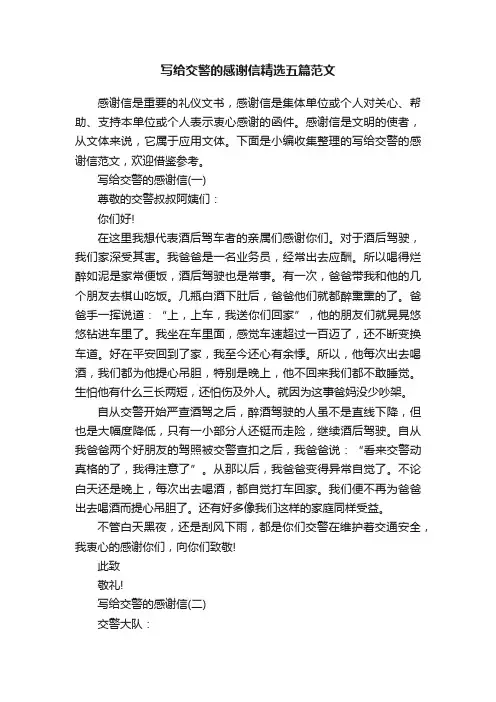 写给交警的感谢信精选五篇范文

感谢信是重要的礼仪文书，感谢信是集体单位或个人对关心、帮助、支持本单位或个人表示衷心感谢的函件。感谢信是文明的使者，从文体来说，它属于应用文体。下面是小编收集整理的写给交警的感谢信范文，欢迎借鉴参考。

写给交警的感谢信(一)

尊敬的交警叔叔阿姨们：

你们好!

在这里我想代表酒后驾车者的亲属们感谢你们。对于酒后驾驶，我们家深受其害。我爸爸是一名业务员，经常出去应酬。所以喝得烂醉如泥是家常便饭，酒后驾驶也是常事。有一次，爸爸带我和他的几个朋友去棋山吃饭。几瓶白酒下肚后，爸爸他们就都醉熏熏的了。爸爸手一挥说道：“上，上车，我送你们回家”，他的朋友们就晃晃悠悠钻进车里了。我坐在车里面，感觉车速超过一百迈了，还不断变换车道。好在平安回到了家，我至今还心有余悸。所以，他每次出去喝酒，我们都为他提心吊胆，特别是晚上，他不回来我们都不敢睡觉。生怕他有什么三长两短，还怕伤及外人。就因为这事爸妈没少吵架。

自从交警开始严查酒驾之后，醉酒驾驶的人虽不是直线下降，但也是大幅度降低，只有一小部分人还铤而走险，继续酒后驾驶。自从我爸爸两个好朋友的驾照被交警查扣之后，我爸爸说：“看来交警动真格的了，我得注意了”。从那以后，我爸爸变得异常自觉了。不论白天还是晚上，每次出去喝酒，都自觉打车回家。我们便不再为爸爸出去喝酒而提心吊胆了。还有好多像我们这样的家庭同样受益。

不管白天黑夜，还是刮风下雨，都是你们交警在维护着交通安全，我衷心的感谢你们，向你们致敬!

此致

敬礼!

写给交警的感谢信(二)

交警大队：